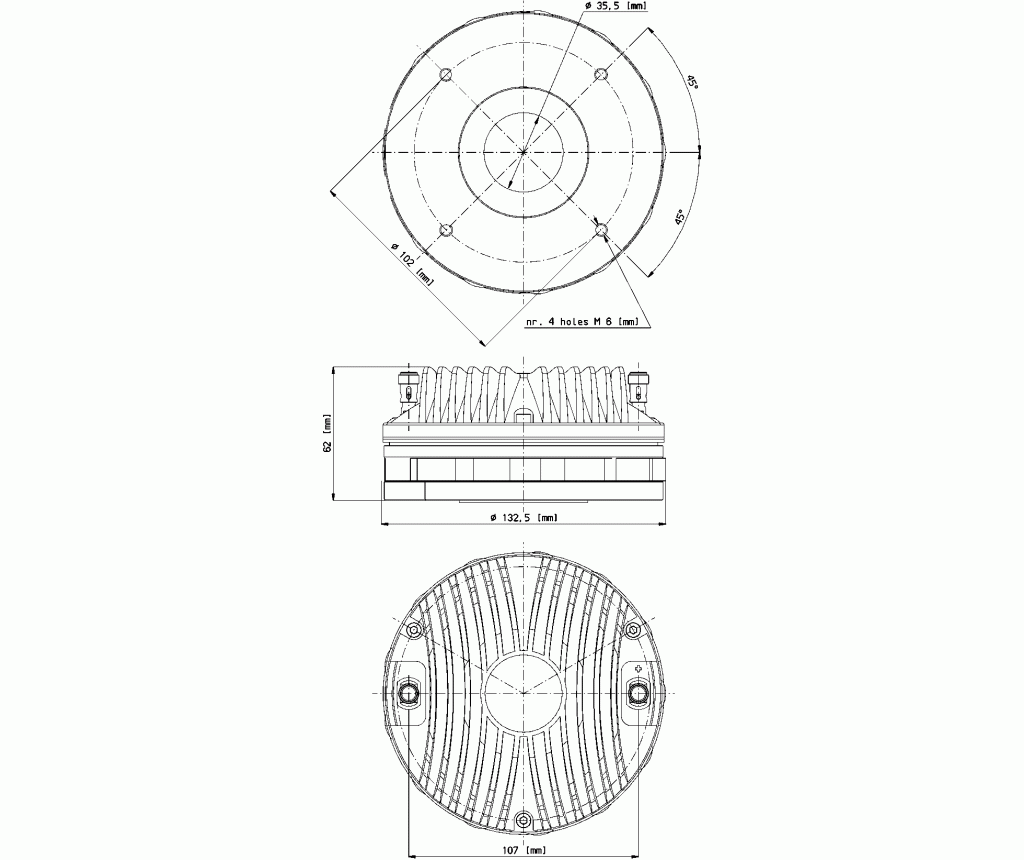 ø 35,5 [mm]

45°

45°

ø 102 [mm]

nr. 4 holes M 6 [mm]

62 [mm]

ø 132,5 [mm]

+

107 [mm]